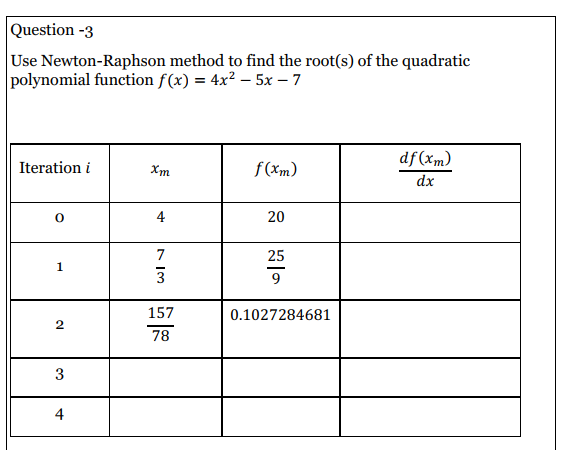 Question -3

Use Newton-Raphson method to find the root(s) of the quadratic polynomial function $f(x) = 4x^2 - 5x - 7$

| Iteration $i$ | $x_m$ | $f(x_m)$ | $\frac{df(x_m)}{dx}$ |
|---|---|---|---|
| 0 | 4 | 20 | |
| 1 | $\frac{7}{3}$ | $\frac{25}{9}$ | |
| 2 | $\frac{157}{78}$ | 0.1027284681 | |
| 3 | | | |
| 4 | | | |